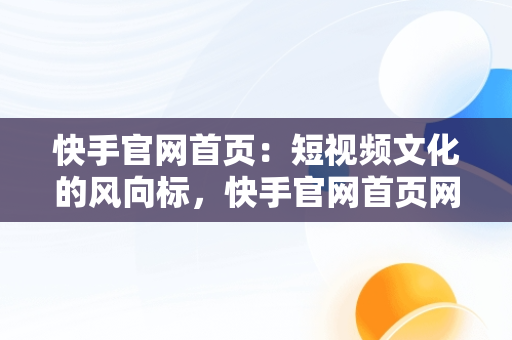 快手官网首页：短视频文化的风向标，快手官网首页网